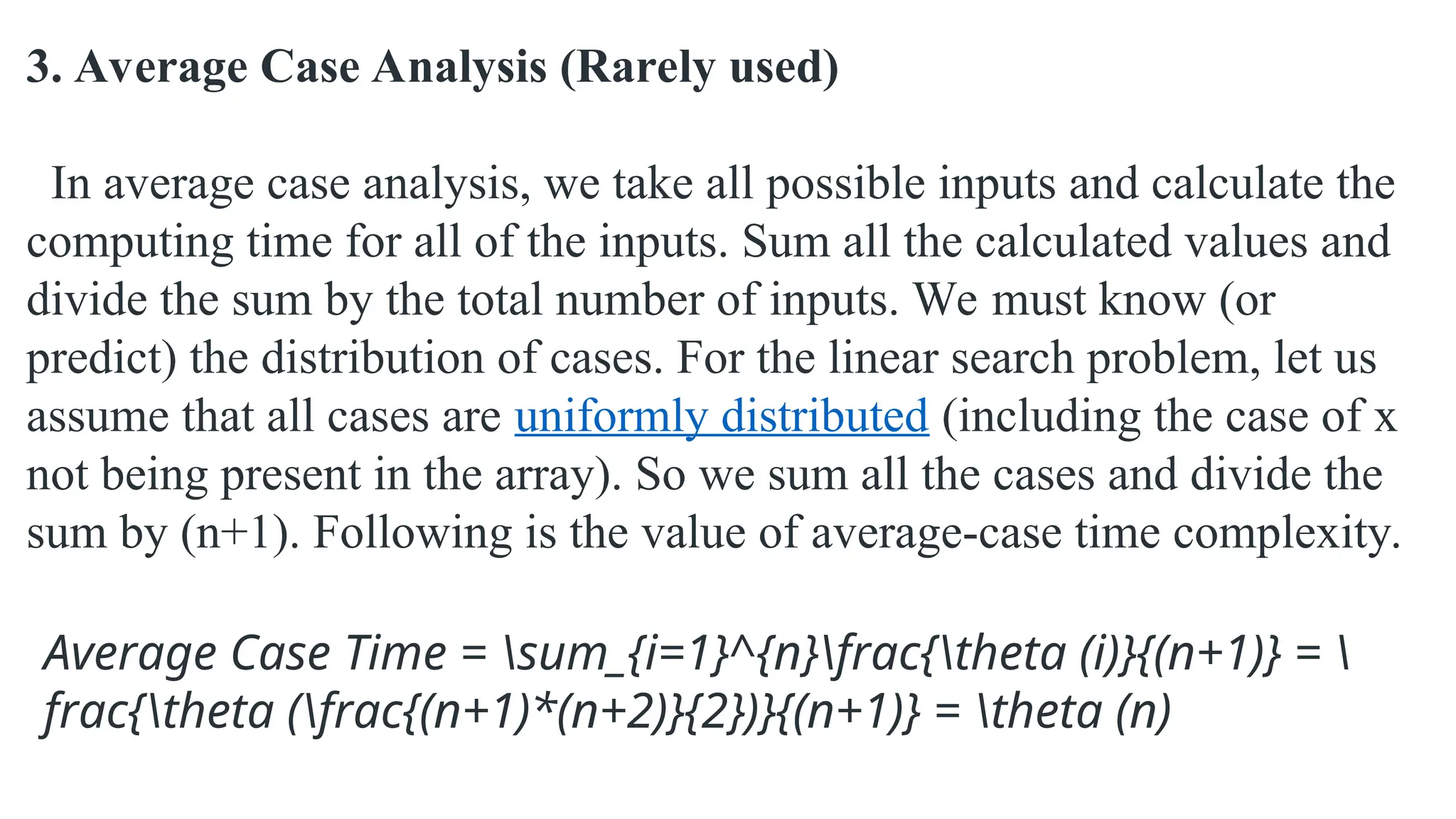 3. Average Case Analysis (Rarely used)

In average case analysis, we take all possible inputs and calculate the computing time for all of the inputs. Sum all the calculated values and divide the sum by the total number of inputs. We must know (or predict) the distribution of cases. For the linear search problem, let us assume that all cases are uniformly distributed (including the case of x not being present in the array). So we sum all the cases and divide the sum by (n+1). Following is the value of average-case time complexity.

Average Case Time = \sum_{i=1}^{n}\frac{\theta (i)}{(n+1)} = \frac{\theta (\frac{(n+1)*(n+2)}{2})}{(n+1)} = \theta (n)